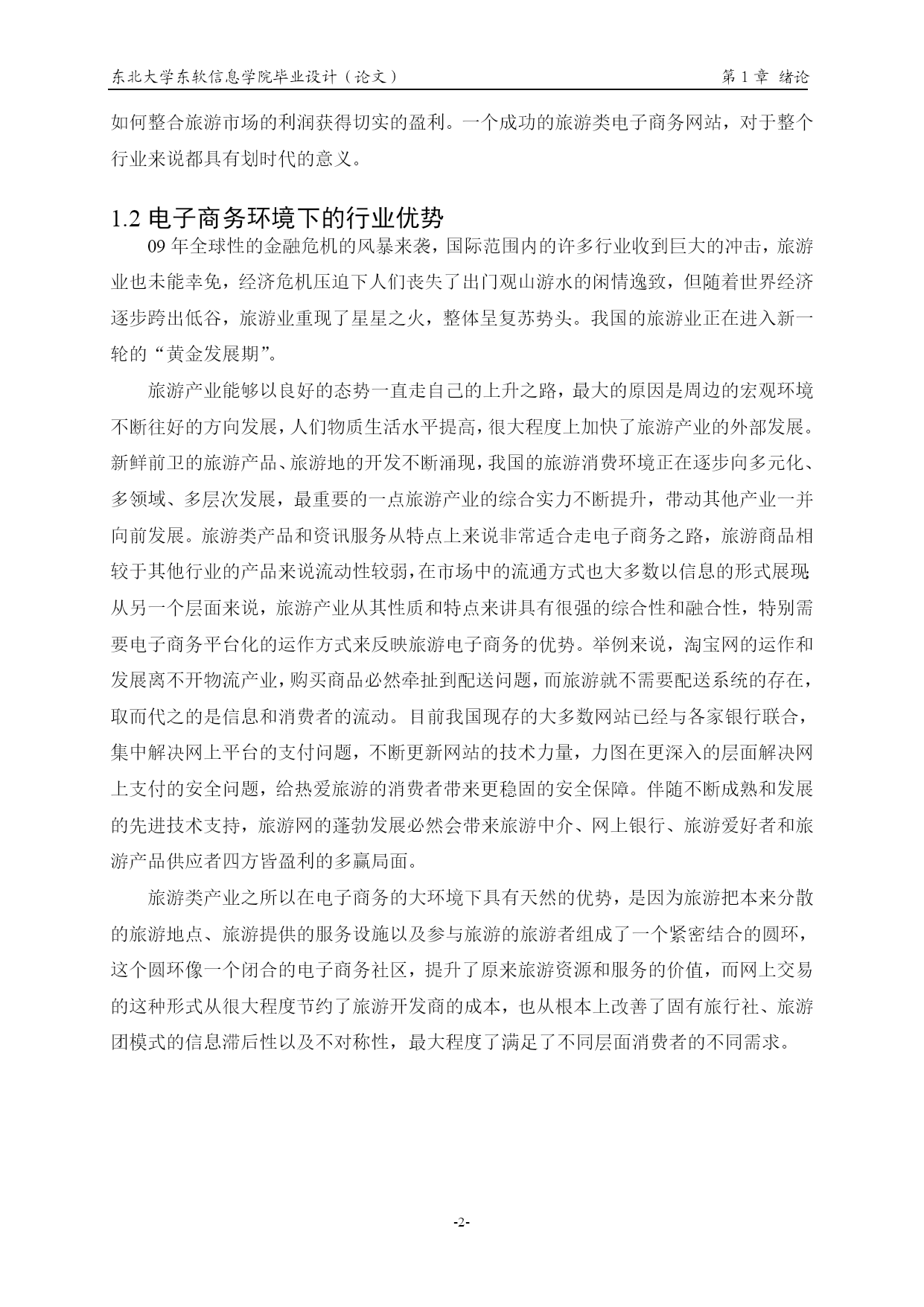 东北大学东软信息学院毕业设计（论文）　　第 1 章 绪论

如何整合旅游市场的利润获得切实的盈利。一个成功的旅游类电子商务网站，对于整个行业来说都具有划时代的意义。

1.2 电子商务环境下的行业优势

09 年全球性的金融危机的风暴来袭，国际范围内的许多行业收到巨大的冲击，旅游业也未能幸免，经济危机压迫下人们丧失了出门观山游水的闲情逸致，但随着世界经济逐步跨出低谷，旅游业重现了星星之火，整体呈复苏势头。我国的旅游业正在进入新一轮的“黄金发展期”。

旅游产业能够以良好的态势一直走自己的上升之路，最大的原因是周边的宏观环境不断往好的方向发展，人们物质生活水平提高，很大程度上加快了旅游产业的外部发展。新鲜前卫的旅游产品、旅游地的开发不断涌现，我国的旅游消费环境正在逐步向多元化、多领域、多层次发展，最重要的一点旅游产业的综合实力不断提升，带动其他产业一并向前发展。旅游类产品和资讯服务从特点上来说非常适合走电子商务之路，旅游商品相较于其他行业的产品来说流动性较弱，在市场中的流通方式也大多数以信息的形式展现；从另一个层面来说，旅游产业从其性质和特点来讲具有很强的综合性和融合性，特别需要电子商务平台化的运作方式来反映旅游电子商务的优势。举例来说，淘宝网的运作和发展离不开物流产业，购买商品必然牵扯到配送问题，而旅游就不需要配送系统的存在，取而代之的是信息和消费者的流动。目前我国现存的大多数网站已经与各家银行联合，集中解决网上平台的支付问题，不断更新网站的技术力量，力图在更深入的层面解决网上支付的安全问题，给热爱旅游的消费者带来更稳固的安全保障。伴随不断成熟和发展的先进技术支持，旅游网的蓬勃发展必然会带来旅游中介、网上银行、旅游爱好者和旅游产品供应者四方皆盈利的多赢局面。

旅游类产业之所以在电子商务的大环境下具有天然的优势，是因为旅游把本来分散的旅游地点、旅游提供的服务设施以及参与旅游的旅游者组成了一个紧密结合的圆环，这个圆环像一个闭合的电子商务社区，提升了原来旅游资源和服务的价值，而网上交易的这种形式从很大程度节约了旅游开发商的成本，也从根本上改善了固有旅行社、旅游团模式的信息滞后性以及不对称性，最大程度了满足了不同层面消费者的不同需求。

-2-